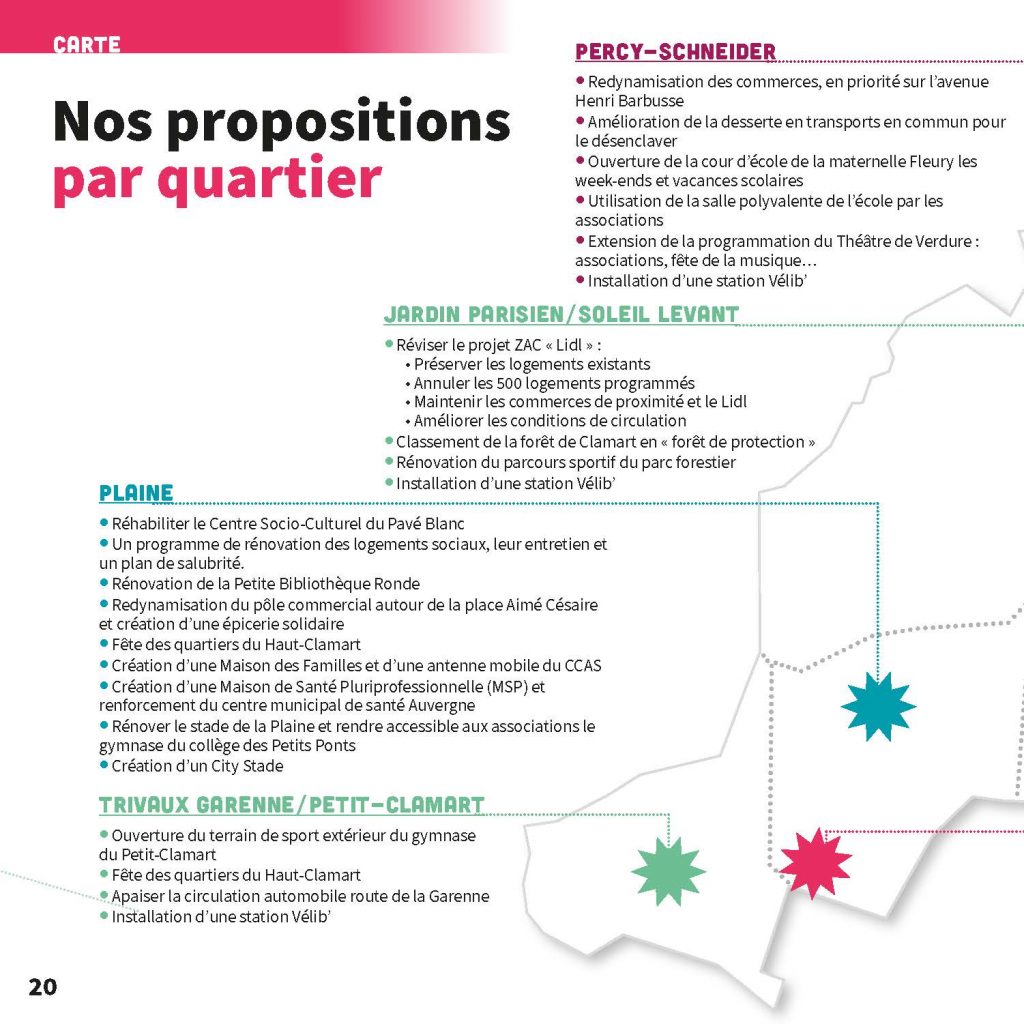 CARTE

Nos propositions par quartier

PERCY-SCHNEIDER

• Redynamisation des commerces, en priorité sur l'avenue Henri Barbusse
• Amélioration de la desserte en transports en commun pour le désenclaver
• Ouverture de la cour d'école de la maternelle Fleury les week-ends et vacances scolaires
• Utilisation de la salle polyvalente de l'école par les associations
• Extension de la programmation du Théâtre de Verdure : associations, fête de la musique…
• Installation d'une station Vélib'

JARDIN PARISIEN/SOLEIL LEVANT

• Réviser le projet ZAC « Lidl » :
• Préserver les logements existants
• Annuler les 500 logements programmés
• Maintenir les commerces de proximité et le Lidl
• Améliorer les conditions de circulation
• Classement de la forêt de Clamart en « forêt de protection »
• Rénovation du parcours sportif du parc forestier
• Installation d'une station Vélib'

PLAINE

• Réhabiliter le Centre Socio-Culturel du Pavé Blanc
• Un programme de rénovation des logements sociaux, leur entretien et un plan de salubrité.
• Rénovation de la Petite Bibliothèque Ronde
• Redynamisation du pôle commercial autour de la place Aimé Césaire et création d'une épicerie solidaire
• Fête des quartiers du Haut-Clamart
• Création d'une Maison des Familles et d'une antenne mobile du CCAS
• Création d'une Maison de Santé Pluriprofessionnelle (MSP) et renforcement du centre municipal de santé Auvergne
• Rénover le stade de la Plaine et rendre accessible aux associations le gymnase du collège des Petits Ponts
• Création d'un City Stade

TRIVAUX GARENNE/PETIT-CLAMART

• Ouverture du terrain de sport extérieur du gymnase du Petit-Clamart
• Fête des quartiers du Haut-Clamart
• Apaiser la circulation automobile route de la Garenne
• Installation d'une station Vélib'

20